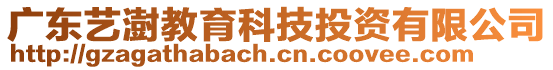 广东艺澍教育科技投资有限公司
http://gzagathabach.cn.coovee.com